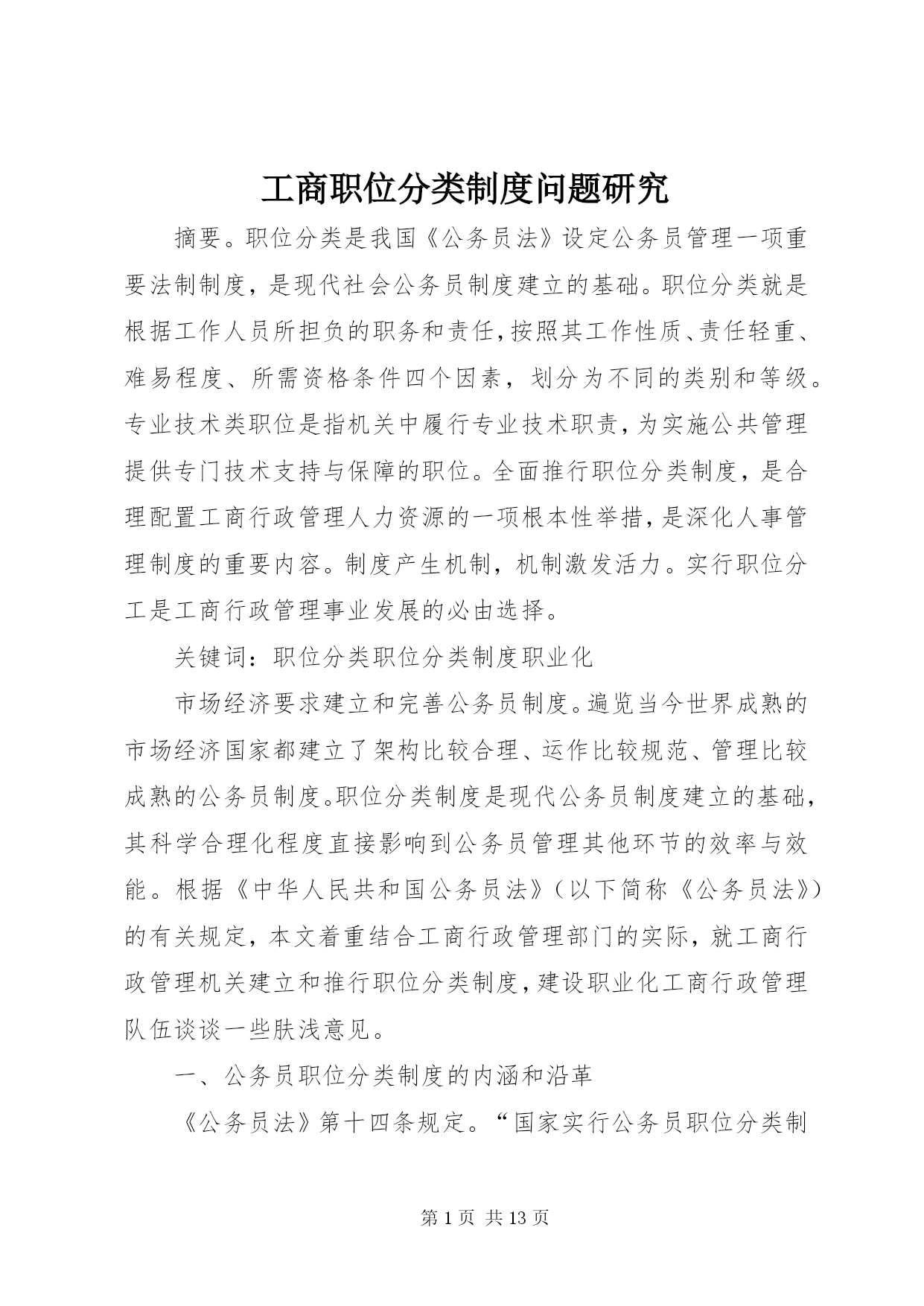 工商职位分类制度问题研究

摘要。职位分类是我国《公务员法》设定公务员管理一项重要法制制度，是现代社会公务员制度建立的基础。职位分类就是根据工作人员所担负的职务和责任，按照其工作性质、责任轻重、难易程度、所需资格条件四个因素，划分为不同的类别和等级。专业技术类职位是指机关中履行专业技术职责，为实施公共管理提供专门技术支持与保障的职位。全面推行职位分类制度，是合理配置工商行政管理人力资源的一项根本性举措，是深化人事管理制度的重要内容。制度产生机制，机制激发活力。实行职位分工是工商行政管理事业发展的必由选择。

关键词：职位分类职位分类制度职业化

市场经济要求建立和完善公务员制度。遍览当今世界成熟的市场经济国家都建立了架构比较合理、运作比较规范、管理比较成熟的公务员制度。职位分类制度是现代公务员制度建立的基础，其科学合理化程度直接影响到公务员管理其他环节的效率与效能。根据《中华人民共和国公务员法》（以下简称《公务员法》）的有关规定，本文着重结合工商行政管理部门的实际，就工商行政管理机关建立和推行职位分类制度，建设职业化工商行政管理队伍谈谈一些肤浅意见。

一、公务员职位分类制度的内涵和沿革

《公务员法》第十四条规定。“国家实行公务员职位分类制

第 1 页 共 13 页